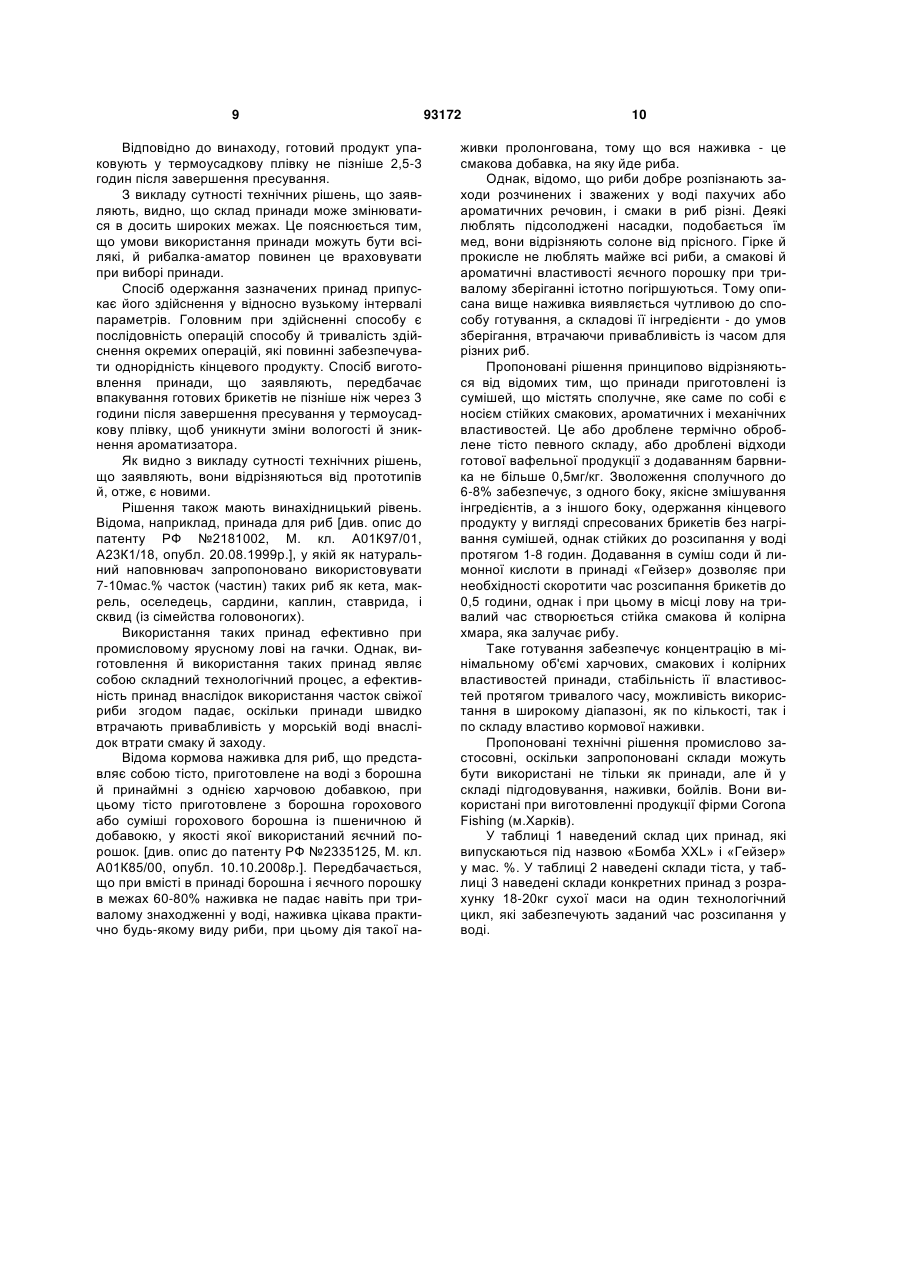 9

93172

10

Відповідно до винаходу, готовий продукт упаковують у термоусадкову плівку не пізніше 2,5-3 годин після завершення пресування.

З викладу сутності технічних рішень, що заявляють, видно, що склад принади може змінюватися в досить широких межах. Це пояснюється тим, що умови використання принади можуть бути всілякі, й рибалка-аматор повинен це враховувати при виборі принади.

Спосіб одержання зазначених принад припускає його здійснення у відносно вузькому інтервалі параметрів. Головним при здійсненні способу є послідовність операцій способу й тривалість здійснення окремих операцій, які повинні забезпечувати однорідність кінцевого продукту. Спосіб виготовлення принади, що заявляють, передбачає впакування готових брикетів не пізніше ніж через 3 години після завершення пресування у термоусадкову плівку, щоб уникнути зміни вологості й зникнення ароматизатора.

Як видно з викладу сутності технічних рішень, що заявляють, вони відрізняються від прототипів й, отже, є новими.

Рішення також мають винахідницький рівень. Відома, наприклад, принада для риб [див. опис до патенту РФ №2181002, М. кл. А01К97/01, А23К1/18, опубл. 20.08.1999р.], у якій як натуральний наповнювач запропоновано використовувати 7-10мас.% часток (частин) таких риб як кета, макрель, оселедець, сардини, каплин, ставрида, і сквид (із сімейства головоногих).

Використання таких принад ефективно при промисловому ярусному лові на гачки. Однак, виготовлення й використання таких принад являє собою складний технологічний процес, а ефективність принад внаслідок використання часток свіжої риби згодом падає, оскільки принади швидко втрачають привабливість у морській воді внаслідок втрати смаку й заходу.

Відома кормова наживка для риб, що представляє собою тісто, приготовлене на воді з борошна й принаймні з однією харчовою добавкою, при цьому тісто приготовлене з борошна горохового або суміші горохового борошна із пшеничною й добавкою, у якості якої використаний яєчний порошок. [див. опис до патенту РФ №2335125, М. кл. А01К85/00, опубл. 10.10.2008р.]. Передбачається, що при вмісті в принаді борошна і яєчного порошку в межах 60-80% наживка не падає навіть при тривалому знаходженні у воді, наживка цікава практично будь-якому виду риби, при цьому дія такої наживки пролонгована, тому що вся наживка - це смакова добавка, на яку йде риба.

Однак, відомо, що риби добре розпізнають заходи розчинених і зважених у воді пахучих або ароматичних речовин, і смаки в риб різні. Деякі люблять підсолоджені насадки, подобається їм мед, вони відрізняють солоне від прісного. Гірке й прокисле не люблять майже всі риби, а смакові й ароматичні властивості яєчного порошку при тривалому зберіганні істотно погіршуються. Тому описана вище наживка виявляється чутливою до способу готування, а складові її інгредієнти - до умов зберігання, втрачаючи привабливість із часом для різних риб.

Пропоновані рішення принципово відрізняються від відомих тим, що принади приготовлені із сумішей, що містять сполучне, яке саме по собі є носієм стійких смакових, ароматичних і механічних властивостей. Це або дроблене термічно оброблене тісто певного складу, або дроблені відходи готової вафельної продукції з додаванням барвника не більше 0,5мг/кг. Зволоження сполучного до 6-8% забезпечує, з одного боку, якісне змішування інгредієнтів, а з іншого боку, одержання кінцевого продукту у вигляді спресованих брикетів без нагрівання сумішей, однак стійких до розсипання у воді протягом 1-8 годин. Додавання в суміш соди й лимонної кислоти в принаді «Гейзер» дозволяє при необхідності скоротити час розсипання брикетів до 0,5 години, однак і при цьому в місці лову на тривалий час створюється стійка смакова й колірна хмара, яка залучає рибу.

Таке готування забезпечує концентрацію в мінімальному об'ємі харчових, смакових і колірних властивостей принади, стабільність її властивостей протягом тривалого часу, можливість використання в широкому діапазоні, як по кількості, так і по складу властиво кормової наживки.

Пропоновані технічні рішення промислово застосовні, оскільки запропоновані склади можуть бути використані не тільки як принади, але й у складі підгодовування, наживки, бойлів. Вони використані при виготовленні продукції фірми Corona Fishing (м.Харків).

У таблиці 1 наведений склад цих принад, які випускаються під назвою «Бомба XXL» і «Гейзер» у мас. %. У таблиці 2 наведені склади тіста, у таблиці 3 наведені склади конкретних принад з розрахунку 18-20кг сухої маси на один технологічний цикл, які забезпечують заданий час розсипання у воді.